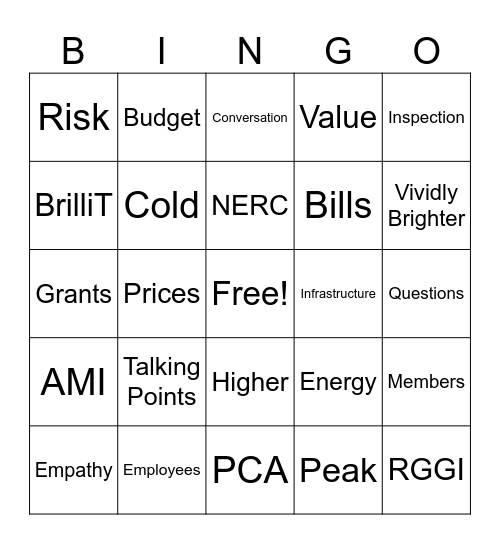 | B | I | N | G | O |
|---|---|---|---|---|
| Risk | Budget | Conversation | Value | Inspection |
| BrilliT | Cold | NERC | Bills | Vividly Brighter |
| Grants | Prices | Free! | Infrastructure | Questions |
| AMI | Talking Points | Higher | Energy | Members |
| Empathy | Employees | PCA | Peak | RGGI |